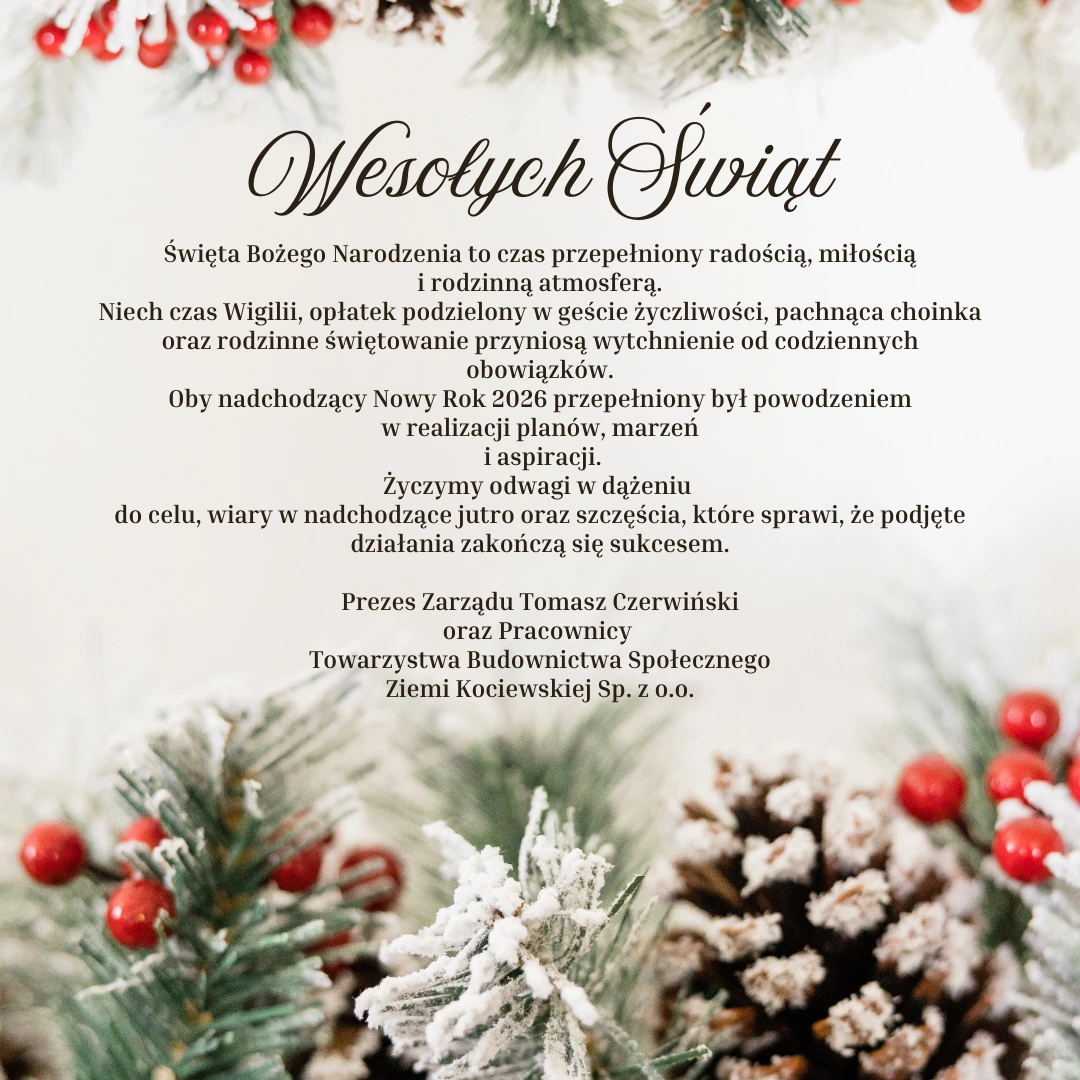 Wesołych Świąt

Święta Bożego Narodzenia to czas przepełniony radością, miłością i rodzinną atmosferą.
Niech czas Wigilii, opłatek podzielony w geście życzliwości, pachnąca choinka oraz rodzinne świętowanie przyniosą wytchnienie od codziennych obowiązków.
Oby nadchodzący Nowy Rok 2026 przepełniony był powodzeniem w realizacji planów, marzeń i aspiracji.
Życzymy odwagi w dążeniu do celu, wiary w nadchodzące jutro oraz szczęścia, które sprawi, że podjęte działania zakończą się sukcesem.

Prezes Zarządu Tomasz Czerwiński
oraz Pracownicy
Towarzystwa Budownictwa Społecznego
Ziemi Kociewskiej Sp. z o.o.